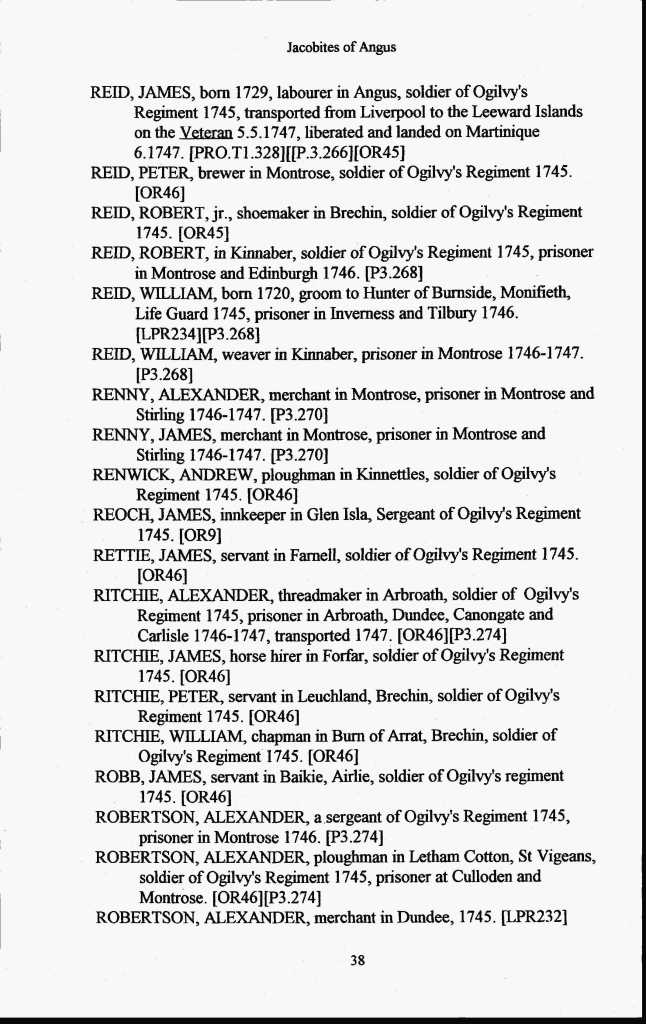 Jacobites of Angus

REID, JAMES, born 1729, labourer in Angus, soldier of Ogilvy's Regiment 1745, transported from Liverpool to the Leeward Islands on the Veteran 5.5.1747, liberated and landed on Martinique 6.1747. [PRO.T1.328][[P.3.266][OR45]

REID, PETER, brewer in Montrose, soldier of Ogilvy's Regiment 1745. [OR46]

REID, ROBERT, jr., shoemaker in Brechin, soldier of Ogilvy's Regiment 1745. [OR45]

REID, ROBERT, in Kinnaber, soldier of Ogilvy's Regiment 1745, prisoner in Montrose and Edinburgh 1746. [P3.268]

REID, WILLIAM, born 1720, groom to Hunter of Burnside, Monifieth, Life Guard 1745, prisoner in Inverness and Tilbury 1746. [LPR234][P3.268]

REID, WILLIAM, weaver in Kinnaber, prisoner in Montrose 1746-1747. [P3.268]

RENNY, ALEXANDER, merchant in Montrose, prisoner in Montrose and Stirling 1746-1747. [P3.270]

RENNY, JAMES, merchant in Montrose, prisoner in Montrose and Stirling 1746-1747. [P3.270]

RENWICK, ANDREW, ploughman in Kinnettles, soldier of Ogilvy's Regiment 1745. [OR46]

REOCH, JAMES, innkeeper in Glen Isla, Sergeant of Ogilvy's Regiment 1745. [OR9]

RETTIE, JAMES, servant in Farnell, soldier of Ogilvy's Regiment 1745. [OR46]

RITCHIE, ALEXANDER, threadmaker in Arbroath, soldier of Ogilvy's Regiment 1745, prisoner in Arbroath, Dundee, Canongate and Carlisle 1746-1747, transported 1747. [OR46][P3.274]

RITCHIE, JAMES, horse hirer in Forfar, soldier of Ogilvy's Regiment 1745. [OR46]

RITCHIE, PETER, servant in Leuchland, Brechin, soldier of Ogilvy's Regiment 1745. [OR46]

RITCHIE, WILLIAM, chapman in Burn of Arrat, Brechin, soldier of Ogilvy's Regiment 1745. [OR46]

ROBB, JAMES, servant in Baikie, Airlie, soldier of Ogilvy's regiment 1745. [OR46]

ROBERTSON, ALEXANDER, a sergeant of Ogilvy's Regiment 1745, prisoner in Montrose 1746. [P3.274]

ROBERTSON, ALEXANDER, ploughman in Letham Cotton, St Vigeans, soldier of Ogilvy's Regiment 1745, prisoner at Culloden and Montrose. [OR46][P3.274]

ROBERTSON, ALEXANDER, merchant in Dundee, 1745. [LPR232]

38